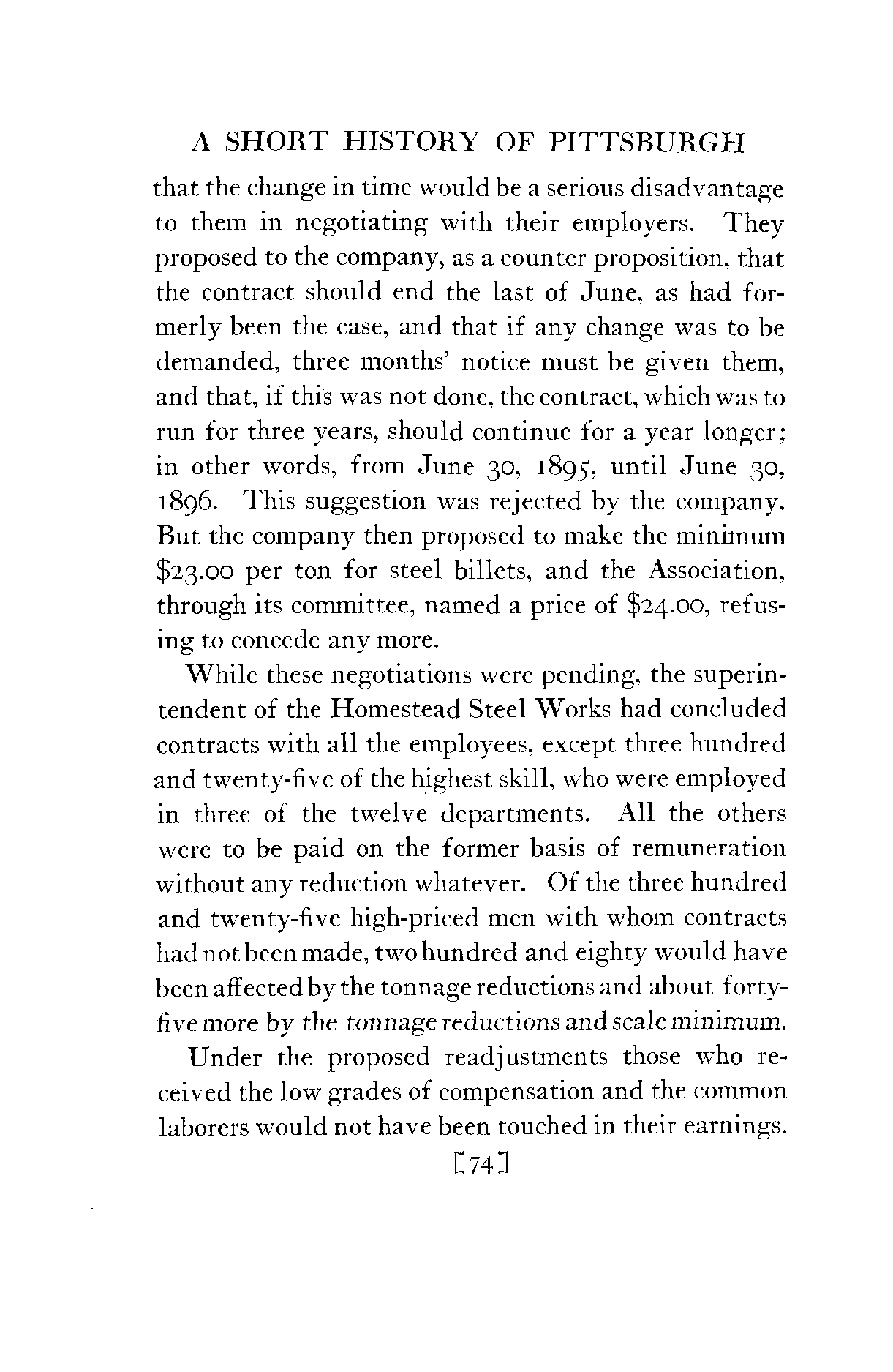 A SHORT HISTORY OF PITTSBURGH

that the change in time would be a serious disadvantage to them in negotiating with their employers. They proposed to the company, as a counter proposition, that the contract should end the last of June, as had formerly been the case, and that if any change was to be demanded, three months' notice must be given them, and that, if this was not done, the contract, which was to run for three years, should continue for a year longer; in other words, from June 30, 1895, until June 30, 1896. This suggestion was rejected by the company. But the company then proposed to make the minimum \$23.00 per ton for steel billets, and the Association, through its committee, named a price of \$24.00, refusing to concede any more.

While these negotiations were pending, the superintendent of the Homestead Steel Works had concluded contracts with all the employees, except three hundred and twenty-five of the highest skill, who were employed in three of the twelve departments. All the others were to be paid on the former basis of remuneration without any reduction whatever. Of the three hundred and twenty-five high-priced men with whom contracts had not been made, two hundred and eighty would have been affected by the tonnage reductions and about forty-five more by the tonnage reductions and scale minimum.

Under the proposed readjustments those who received the low grades of compensation and the common laborers would not have been touched in their earnings.

[74]